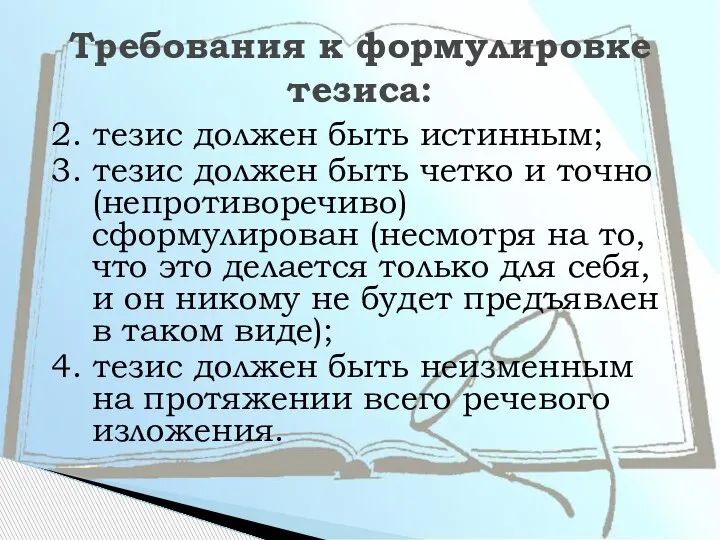 Требования к формулировке тезиса:

2. тезис должен быть истинным;
3. тезис должен быть четко и точно (непротиворечиво) сформулирован (несмотря на то, что это делается только для себя, и он никому не будет предъявлен в таком виде);
4. тезис должен быть неизменным на протяжении всего речевого изложения.